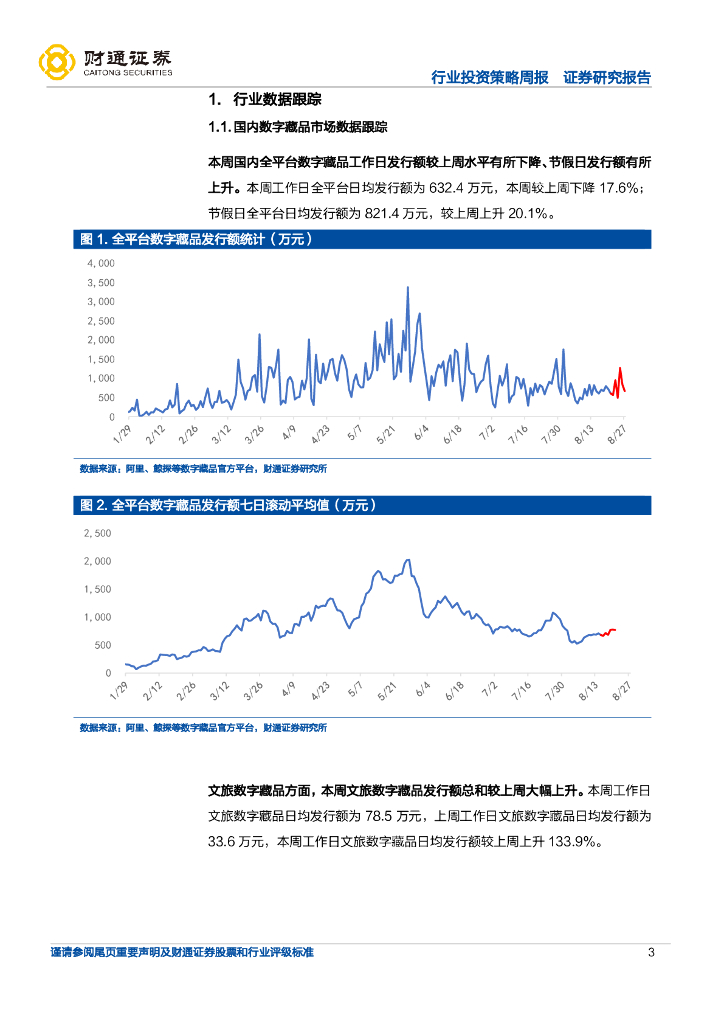 财通证券
CAITONG SECURITIES

行业投资策略周报　证券研究报告

1. 行业数据跟踪

1.1. 国内数字藏品市场数据跟踪

本周国内全平台数字藏品工作日发行额较上周水平有所下降、节假日发行额有所上升。本周工作日全平台日均发行额为 632.4 万元，本周较上周下降 17.6%；节假日全平台日均发行额为 821.4 万元，较上周上升 20.1%。

图 1. 全平台数字藏品发行额统计（万元）

4,000
3,500
3,000
2,500
2,000
1,500
1,000
500
0

1/29 2/12 2/26 3/12 3/26 4/9 4/23 5/7 5/21 6/4 6/18 7/2 7/16 7/30 8/13 8/27

数据来源：阿里、鲸探等数字藏品官方平台，财通证券研究所

图 2. 全平台数字藏品发行额七日滚动平均值（万元）

2,500
2,000
1,500
1,000
500
0

1/29 2/12 2/26 3/12 3/26 4/9 4/23 5/7 5/21 6/4 6/18 7/2 7/16 7/30 8/13 8/27

数据来源：阿里、鲸探等数字藏品官方平台，财通证券研究所

文旅数字藏品方面，本周文旅数字藏品发行额总和较上周大幅上升。本周工作日文旅数字藏品日均发行额为 78.5 万元，上周工作日文旅数字藏品日均发行额为 33.6 万元，本周工作日文旅数字藏品日均发行额较上周上升 133.9%。

谨请参阅尾页重要声明及财通证券股票和行业评级标准　3